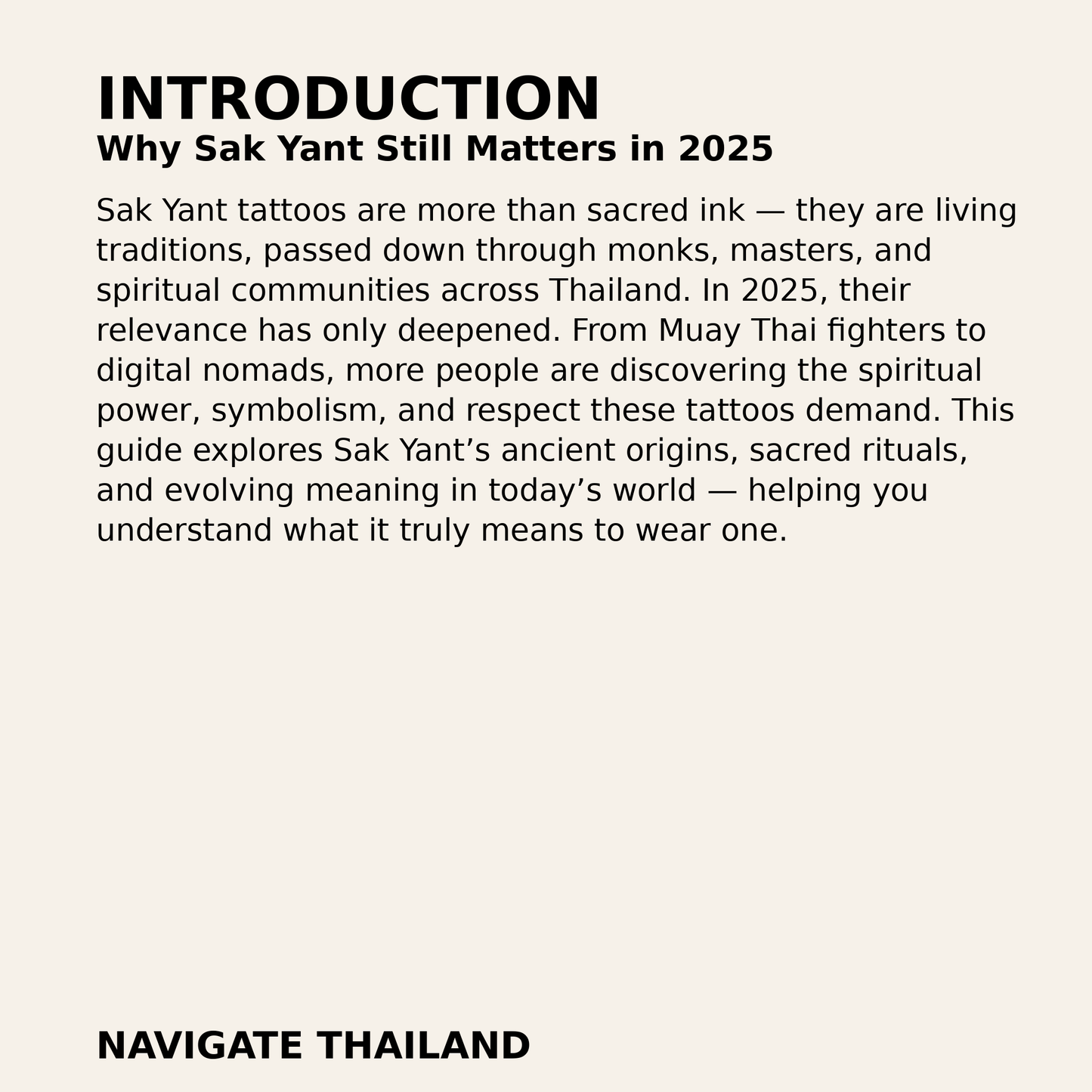 INTRODUCTION
Why Sak Yant Still Matters in 2025

Sak Yant tattoos are more than sacred ink — they are living traditions, passed down through monks, masters, and spiritual communities across Thailand. In 2025, their relevance has only deepened. From Muay Thai fighters to digital nomads, more people are discovering the spiritual power, symbolism, and respect these tattoos demand. This guide explores Sak Yant’s ancient origins, sacred rituals, and evolving meaning in today’s world — helping you understand what it truly means to wear one.

NAVIGATE THAILAND